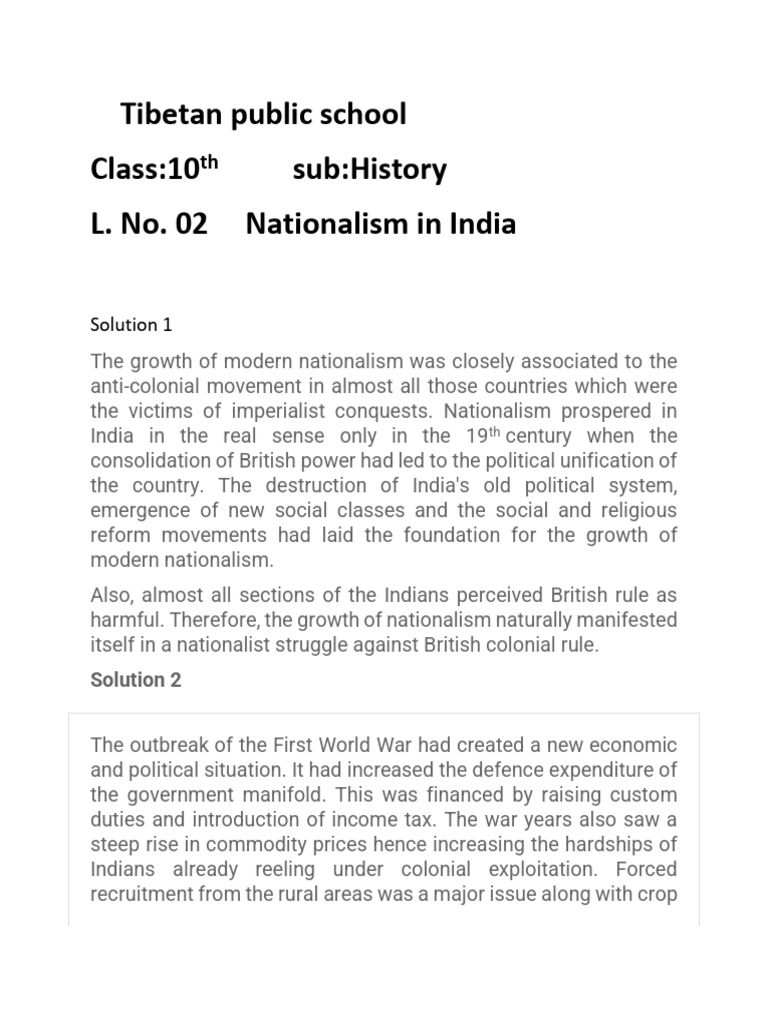 Tibetan public school

Class:10$^{th}$ sub:History

L. No. 02 Nationalism in India

Solution 1

The growth of modern nationalism was closely associated to the anti-colonial movement in almost all those countries which were the victims of imperialist conquests. Nationalism prospered in India in the real sense only in the 19$^{th}$ century when the consolidation of British power had led to the political unification of the country. The destruction of India's old political system, emergence of new social classes and the social and religious reform movements had laid the foundation for the growth of modern nationalism.

Also, almost all sections of the Indians perceived British rule as harmful. Therefore, the growth of nationalism naturally manifested itself in a nationalist struggle against British colonial rule.

Solution 2

The outbreak of the First World War had created a new economic and political situation. It had increased the defence expenditure of the government manifold. This was financed by raising custom duties and introduction of income tax. The war years also saw a steep rise in commodity prices hence increasing the hardships of Indians already reeling under colonial exploitation. Forced recruitment from the rural areas was a major issue along with crop